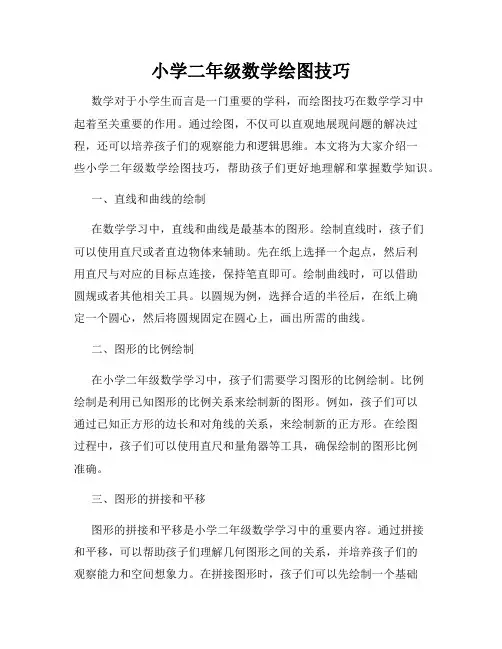 小学二年级数学绘图技巧

数学对于小学生而言是一门重要的学科，而绘图技巧在数学学习中起着至关重要的作用。通过绘图，不仅可以直观地展现问题的解决过程，还可以培养孩子们的观察能力和逻辑思维。本文将为大家介绍一些小学二年级数学绘图技巧，帮助孩子们更好地理解和掌握数学知识。

一、直线和曲线的绘制

在数学学习中，直线和曲线是最基本的图形。绘制直线时，孩子们可以使用直尺或者直边物体来辅助。先在纸上选择一个起点，然后利用直尺与对应的目标点连接，保持笔直即可。绘制曲线时，可以借助圆规或者其他相关工具。以圆规为例，选择合适的半径后，在纸上确定一个圆心，然后将圆规固定在圆心上，画出所需的曲线。

二、图形的比例绘制

在小学二年级数学学习中，孩子们需要学习图形的比例绘制。比例绘制是利用已知图形的比例关系来绘制新的图形。例如，孩子们可以通过已知正方形的边长和对角线的关系，来绘制新的正方形。在绘图过程中，孩子们可以使用直尺和量角器等工具，确保绘制的图形比例准确。

三、图形的拼接和平移

图形的拼接和平移是小学二年级数学学习中的重要内容。通过拼接和平移，可以帮助孩子们理解几何图形之间的关系，并培养孩子们的观察能力和空间想象力。在拼接图形时，孩子们可以先绘制一个基础